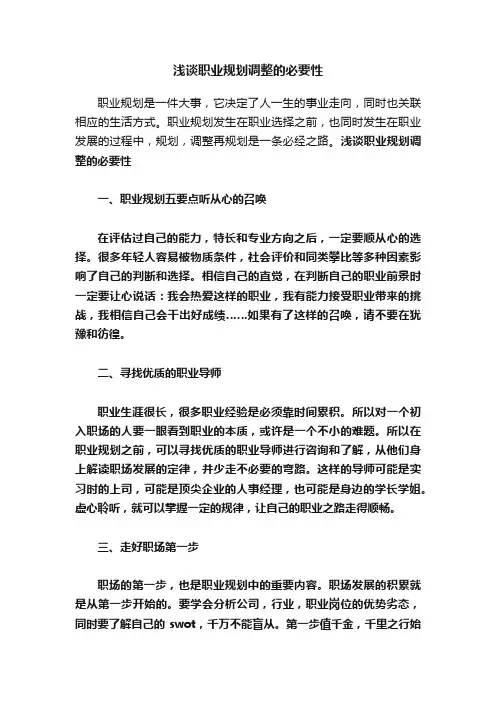 浅谈职业规划调整的必要性

职业规划是一件大事，它决定了人一生的事业走向，同时也关联相应的生活方式。职业规划发生在职业选择之前，也同时发生在职业发展的过程中，规划，调整再规划是一条必经之路。浅谈职业规划调整的必要性

一、职业规划五要点听从心的召唤

在评估过自己的能力，特长和专业方向之后，一定要顺从心的选择。很多年轻人容易被物质条件，社会评价和同类攀比等多种因素影响了自己的判断和选择。相信自己的直觉，在判断自己的职业前景时一定要让心说话：我会热爱这样的职业，我有能力接受职业带来的挑战，我相信自己会干出好成绩……如果有了这样的召唤，请不要在犹豫和彷徨。

二、寻找优质的职业导师

职业生涯很长，很多职业经验是必须靠时间累积。所以对一个初入职场的人要一眼看到职业的本质，或许是一个不小的难题。所以在职业规划之前，可以寻找优质的职业导师进行咨询和了解，从他们身上解读职场发展的定律，并少走不必要的弯路。这样的导师可能是实习时的上司，可能是顶尖企业的人事经理，也可能是身边的学长学姐。虚心聆听，就可以掌握一定的规律，让自己的职业之路走得顺畅。

三、走好职场第一步

职场的第一步，也是职业规划中的重要内容。职场发展的积累就是从第一步开始的。要学会分析公司，行业，职业岗位的优势劣态，同时要了解自己的 swot，千万不能盲从。第一步值千金，千里之行始